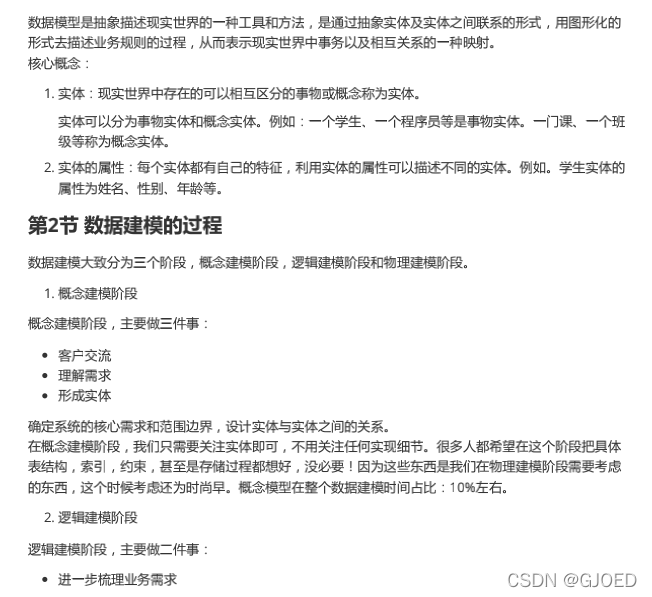 数据模型是抽象描述现实世界的一种工具和方法，是通过抽象实体及实体之间联系的形式，用图形化的形式去描述业务规则的过程，从而表示现实世界中事务以及相互关系的一种映射。
核心概念：

1. 实体：现实世界中存在的可以相互区分的事物或概念称为实体。

实体可以分为事物实体和概念实体。例如：一个学生、一个程序员等是事物实体。一门课、一个班级等称为概念实体。

2. 实体的属性：每个实体都有自己的特征，利用实体的属性可以描述不同的实体。例如。学生实体的属性为姓名、性别、年龄等。

第2节 数据建模的过程

数据建模大致分为三个阶段，概念建模阶段，逻辑建模阶段和物理建模阶段。

1. 概念建模阶段

概念建模阶段，主要做三件事：

- 客户交流
- 理解需求
- 形成实体

确定系统的核心需求和范围边界，设计实体与实体之间的关系。
在概念建模阶段，我们只需要关注实体即可，不用关注任何实现细节。很多人都希望在这个阶段把具体表结构，索引，约束，甚至是存储过程都想好，没必要！因为这些东西是我们在物理建模阶段需要考虑的东西，这个时候考虑还为时尚早。概念模型在整个数据建模时间占比：10%左右。

2. 逻辑建模阶段

逻辑建模阶段，主要做二件事：

- 进一步梳理业务需求

CSDN @GJOED